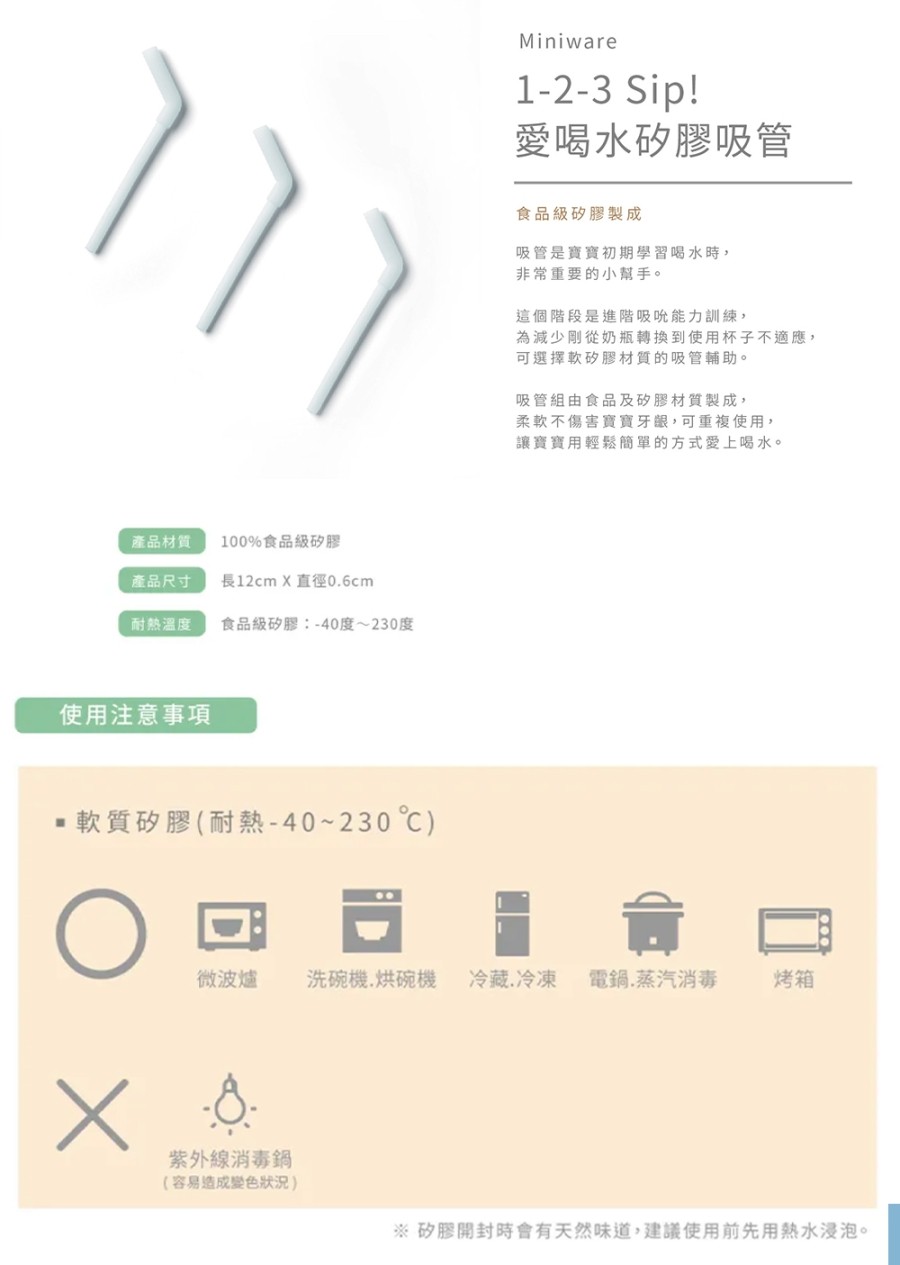 Miniware

1-2-3 Sip!
愛喝水矽膠吸管

食品級矽膠製成

吸管是寶寶初期學習喝水時，非常重要的小幫手。

這個階段是進階吸吮能力訓練，為減少剛從奶瓶轉換到使用杯子不適應，可選擇軟矽膠材質的吸管輔助。

吸管組由食品及矽膠材質製成，柔軟不傷害寶寶牙齦，可重複使用，讓寶寶用輕鬆簡單的方式愛上喝水。

產品材質 100%食品級矽膠

產品尺寸 長12cm X 直徑0.6cm

耐熱溫度 食品級矽膠：-40度～230度

使用注意事項

▪ 軟質矽膠(耐熱-40~230℃)

微波爐 洗碗機.烘碗機 冷藏.冷凍 電鍋.蒸汽消毒 烤箱

紫外線消毒鍋
(容易造成變色狀況)

※ 矽膠開封時會有天然味道，建議使用前先用熱水浸泡。